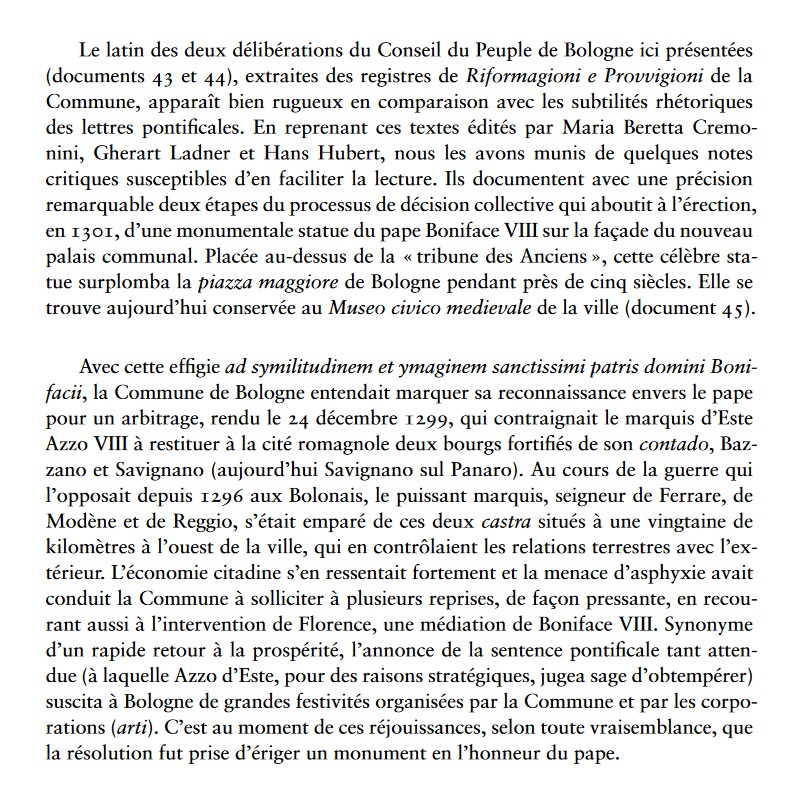 Le latin des deux délibérations du Conseil du Peuple de Bologne ici présentées (documents 43 et 44), extraites des registres de Riformagioni e Provvigioni de la Commune, apparaît bien rugueux en comparaison avec les subtilités rhétoriques des lettres pontificales. En reprenant ces textes édités par Maria Beretta Cremonini, Gherart Ladner et Hans Hubert, nous les avons munis de quelques notes critiques susceptibles d'en faciliter la lecture. Ils documentent avec une précision remarquable deux étapes du processus de décision collective qui aboutit à l'érection, en 1301, d'une monumentale statue du pape Boniface VIII sur la façade du nouveau palais communal. Placée au-dessus de la « tribune des Anciens », cette célèbre statue surplomba la piazza maggiore de Bologne pendant près de cinq siècles. Elle se trouve aujourd'hui conservée au Museo civico medievale de la ville (document 45).

Avec cette effigie ad symilitudinem et ymaginem sanctissimi patris domini Bonifacii, la Commune de Bologne entendait marquer sa reconnaissance envers le pape pour un arbitrage, rendu le 24 décembre 1299, qui contraignait le marquis d'Este Azzo VIII à restituer à la cité romagnole deux bourgs fortifiés de son contado, Bazzano et Savignano (aujourd'hui Savignano sul Panaro). Au cours de la guerre qui l'opposait depuis 1296 aux Bolonais, le puissant marquis, seigneur de Ferrare, de Modène et de Reggio, s'était emparé de ces deux castra situés à une vingtaine de kilomètres à l'ouest de la ville, qui en contrôlaient les relations terrestres avec l'extérieur. L'économie citadine s'en ressentait fortement et la menace d'asphyxie avait conduit la Commune à solliciter à plusieurs reprises, de façon pressante, en recourant aussi à l'intervention de Florence, une médiation de Boniface VIII. Synonyme d'un rapide retour à la prospérité, l'annonce de la sentence pontificale tant attendue (à laquelle Azzo d'Este, pour des raisons stratégiques, jugea sage d'obtempérer) suscita à Bologne de grandes festivités organisées par la Commune et par les corporations (arti). C'est au moment de ces réjouissances, selon toute vraisemblance, que la résolution fut prise d'ériger un monument en l'honneur du pape.